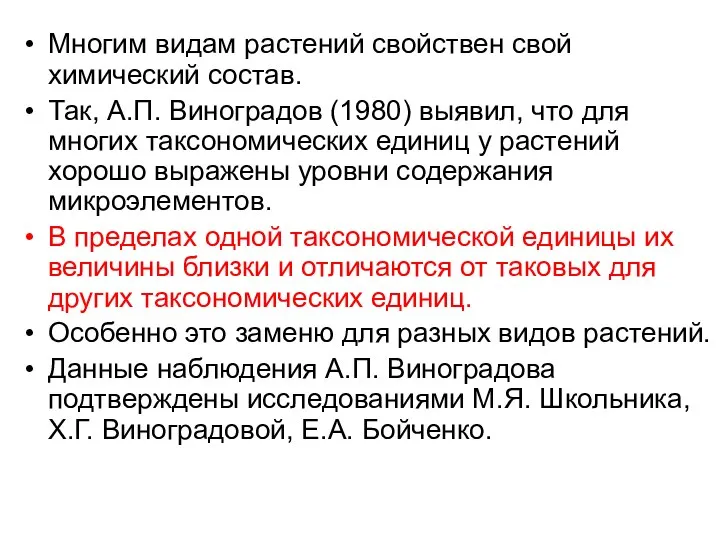 • Многим видам растений свойствен свой химический состав.
• Так, А.П. Виноградов (1980) выявил, что для многих таксономических единиц у растений хорошо выражены уровни содержания микроэлементов.
• В пределах одной таксономической единицы их величины близки и отличаются от таковых для других таксономических единиц.
• Особенно это заменю для разных видов растений.
• Данные наблюдения А.П. Виноградова подтверждены исследованиями М.Я. Школьника, Х.Г. Виноградовой, Е.А. Бойченко.